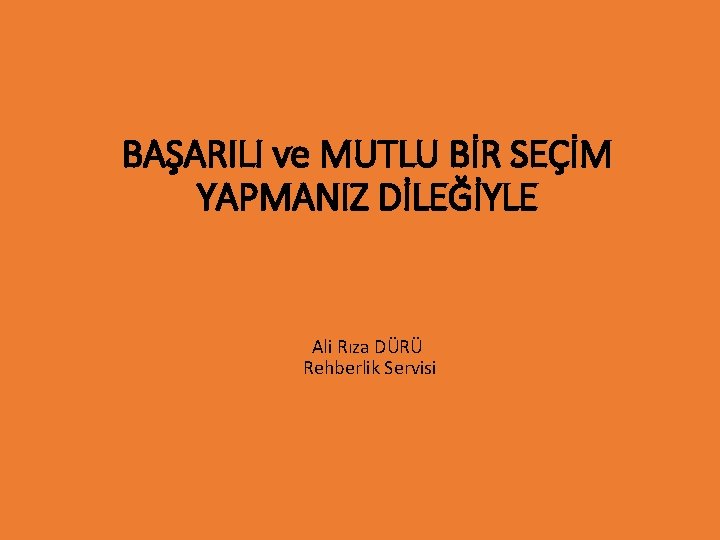 BAŞARILI ve MUTLU BİR SEÇİM YAPMANIZ DİLEĞİYLE

Ali Rıza DÜRÜ
Rehberlik Servisi